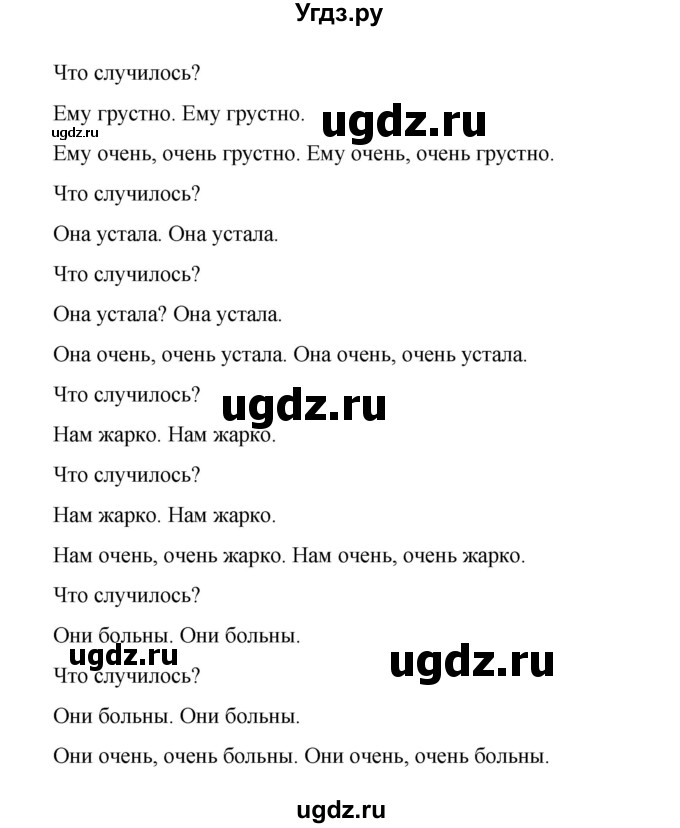 Угдз.ру

Что случилось?

Ему грустно. Ему грустно. ugdz.ru

ugdz.ru

Ему очень, очень грустно. Ему очень, очень грустно.

Что случилось?

Она устала. Она устала.

Что случилось?

Она устала? Она устала.

Она очень, очень устала. Она очень, очень устала.

Что случилось? ugdz.ru

Нам жарко. Нам жарко.

Что случилось?

Нам жарко. Нам жарко.

Нам очень, очень жарко. Нам очень, очень жарко.

Что случилось?

Они больны. Они больны.

ugdz.ru ugdz.ru

Что случилось?

Они больны. Они больны.

Они очень, очень больны. Они очень, очень больны.

ugdz.ru